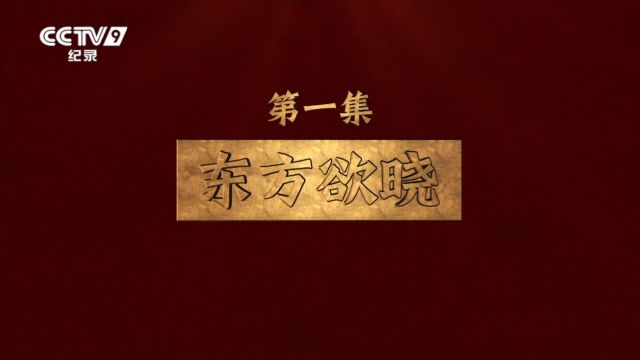 CCTV9
纪录

第一集

东方欲晓